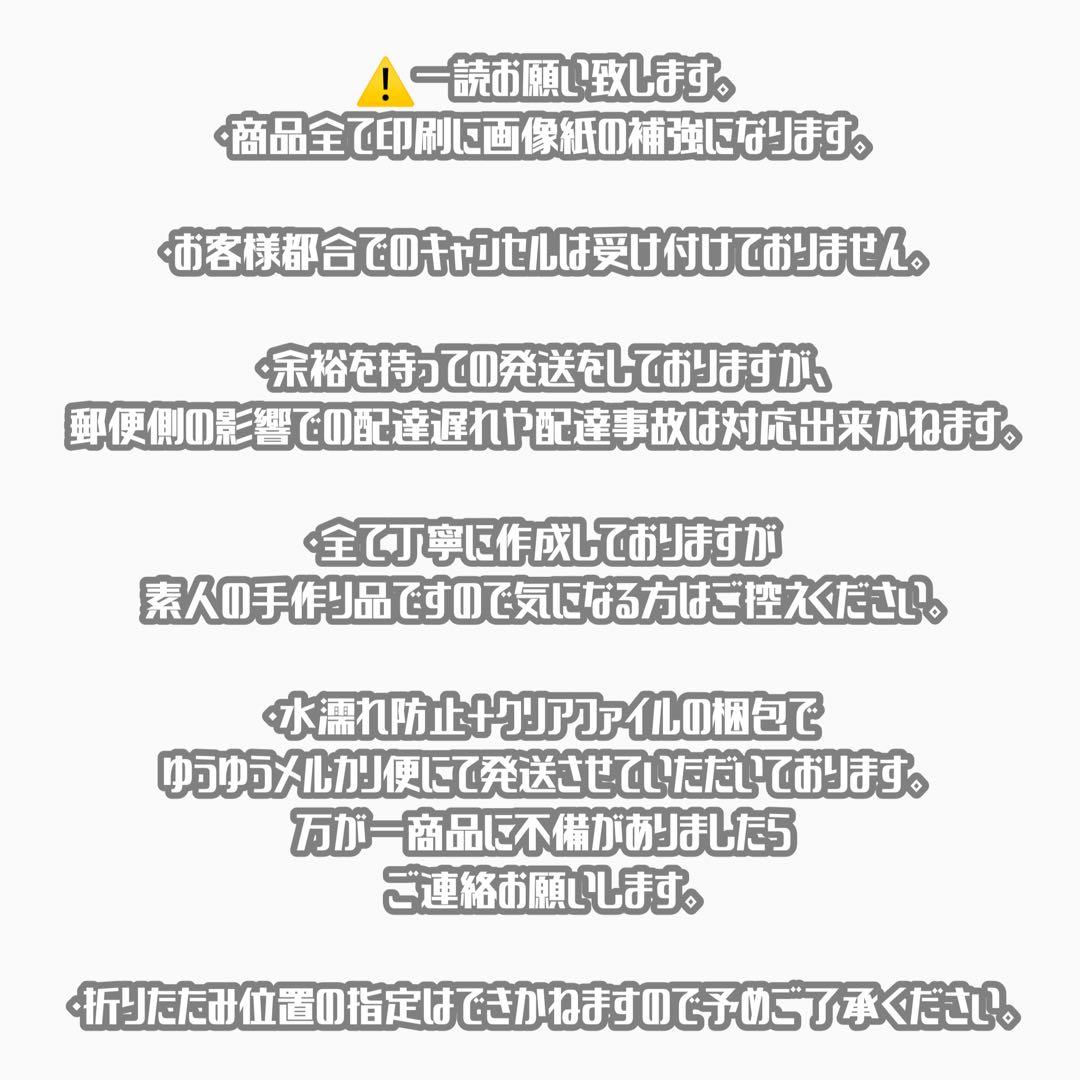 ⚠️一読お願い致します。
・商品全て印刷に画像紙の補強になります。

・お客様都合でのキャンセルは受け付けておりません。

・余裕を持っての発送をしておりますが、
郵便側の影響での配達遅れや配達事故は対応出来かねます。

・全て丁寧に作成しておりますが
素人の手作り品ですので気になる方はご控えください。

・水濡れ防止+クリアファイルの梱包で
ゆうゆうメルカリ便にて発送させていただいております。
万が一商品に不備がありましたら
ご連絡お願いします。

・折りたたみ位置の指定はできかねますので予めご了承ください。